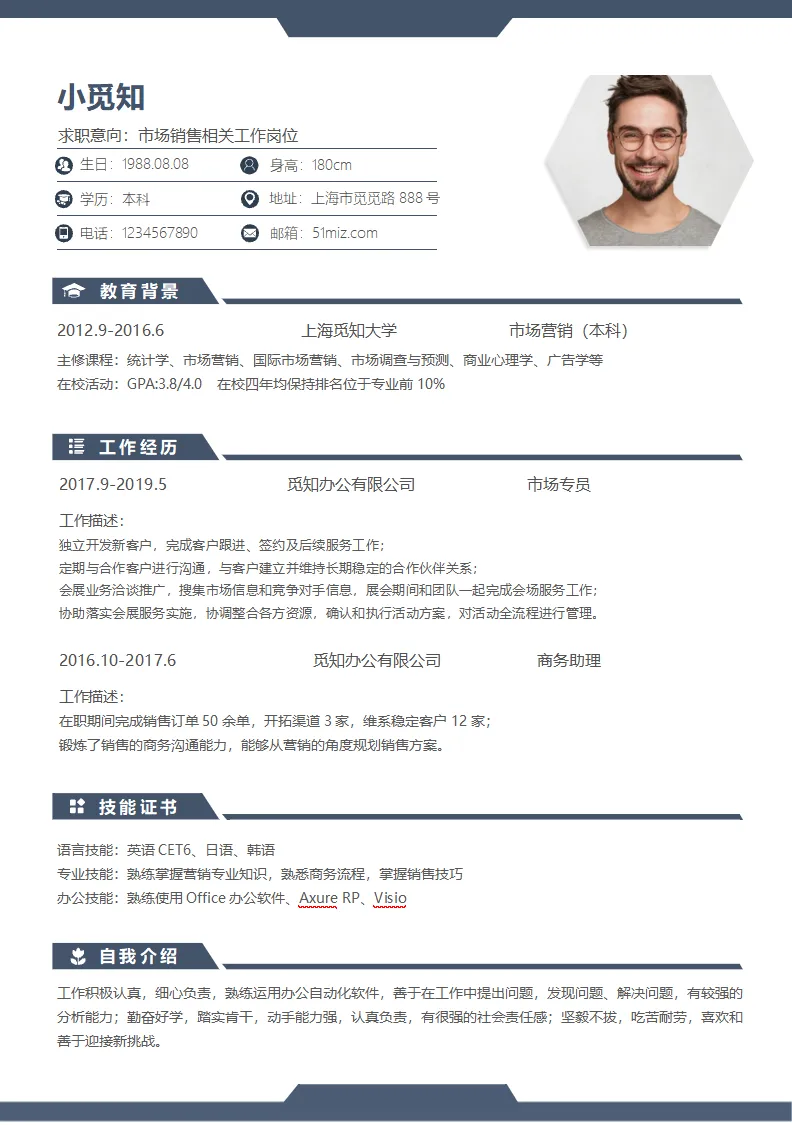 小觅知

求职意向：市场销售相关工作岗位

生日：1988.08.08　身高：180cm

学历：本科　地址：上海市觅觅路 888 号

电话：1234567890　邮箱：51miz.com

教育背景

2012.9-2016.6　上海觅知大学　市场营销（本科）

主修课程：统计学、市场营销、国际市场营销、市场调查与预测、商业心理学、广告学等

在校活动：GPA:3.8/4.0　在校四年均保持排名位于专业前 10%

工作经历

2017.9-2019.5　觅知办公有限公司　市场专员

工作描述：
独立开发新客户，完成客户跟进、签约及后续服务工作；
定期与合作客户进行沟通，与客户建立并维持长期稳定的合作伙伴关系；
会展业务洽谈推广，搜集市场信息和竞争对手信息，展会期间和团队一起完成会场服务工作；
协助落实会展服务实施，协调整合各方资源，确认和执行活动方案，对活动全流程进行管理。

2016.10-2017.6　觅知办公有限公司　商务助理

工作描述：
在职期间完成销售订单 50 余单，开拓渠道 3 家，维系稳定客户 12 家；
锻炼了销售的商务沟通能力，能够从营销的角度规划销售方案。

技能证书

语言技能：英语 CET6、日语、韩语
专业技能：熟练掌握营销专业知识，熟悉商务流程，掌握销售技巧
办公技能：熟练使用 Office 办公软件、Axure RP、Visio

自我介绍

工作积极认真，细心负责，熟练运用办公自动化软件，善于在工作中提出问题，发现问题、解决问题，有较强的分析能力；勤奋好学，踏实肯干，动手能力强，认真负责，有很强的社会责任感；坚毅不拔，吃苦耐劳，喜欢和善于迎接新挑战。